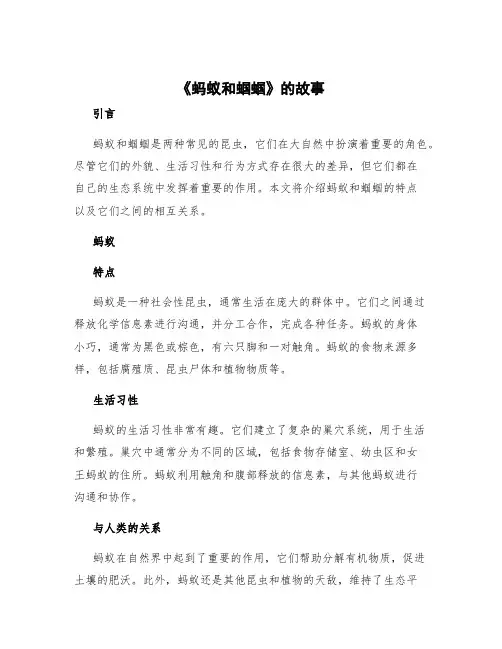 《蚂蚁和蝈蝈》的故事

引言

蚂蚁和蝈蝈是两种常见的昆虫，它们在大自然中扮演着重要的角色。尽管它们的外貌、生活习性和行为方式存在很大的差异，但它们都在自己的生态系统中发挥着重要的作用。本文将介绍蚂蚁和蝈蝈的特点以及它们之间的相互关系。

蚂蚁

特点

蚂蚁是一种社会性昆虫，通常生活在庞大的群体中。它们之间通过释放化学信息素进行沟通，并分工合作，完成各种任务。蚂蚁的身体小巧，通常为黑色或棕色，有六只脚和一对触角。蚂蚁的食物来源多样，包括腐殖质、昆虫尸体和植物物质等。

生活习性

蚂蚁的生活习性非常有趣。它们建立了复杂的巢穴系统，用于生活和繁殖。巢穴中通常分为不同的区域，包括食物存储室、幼虫区和女王蚂蚁的住所。蚂蚁利用触角和腹部释放的信息素，与其他蚂蚁进行沟通和协作。

与人类的关系

蚂蚁在自然界中起到了重要的作用，它们帮助分解有机物质，促进土壤的肥沃。此外，蚂蚁还是其他昆虫和植物的天敌，维持了生态平